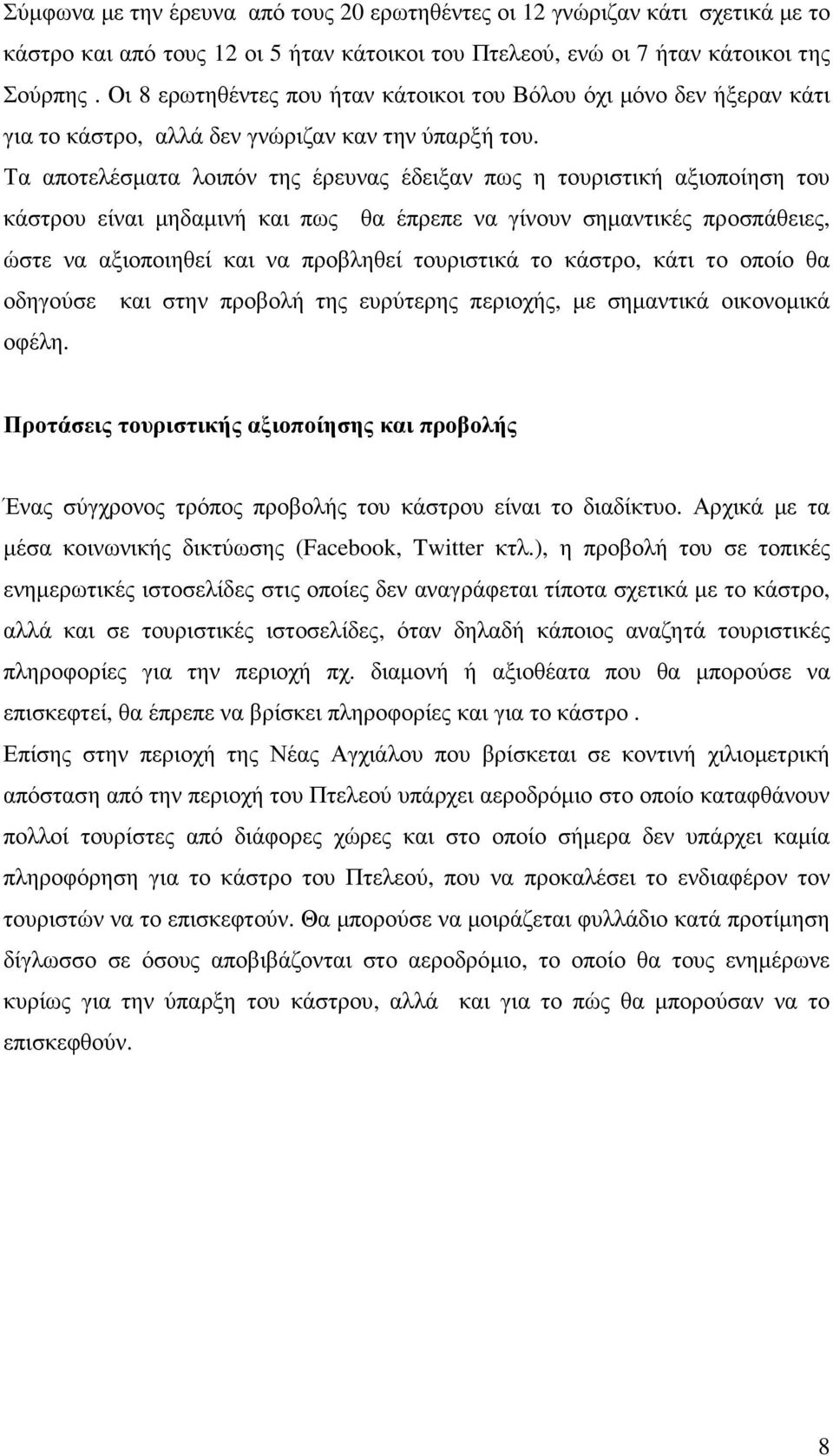 Σύμφωνα με την έρευνα από τους 20 ερωτηθέντες οι 12 γνώριζαν κάτι σχετικά με το κάστρο και από τους 12 οι 5 ήταν κάτοικοι του Πτελεού, ενώ οι 7 ήταν κάτοικοι της Σούρπης . Οι 8 ερωτηθέντες που ήταν κάτοικοι του Βόλου όχι μόνο δεν ήξεραν κάτι για το κάστρο, αλλά δεν γνώριζαν καν την ύπαρξή του.
Τα αποτελέσματα λοιπόν της έρευνας έδειξαν πως η τουριστική αξιοποίηση του κάστρου είναι μηδαμινή και πως θα έπρεπε να γίνουν σημαντικές προσπάθειες, ώστε να αξιοποιηθεί και να προβληθεί τουριστικά το κάστρο, κάτι το οποίο θα οδηγούσε και στην προβολή της ευρύτερης περιοχής, με σημαντικά οικονομικά οφέλη.

Προτάσεις τουριστικής αξιοποίησης και προβολής

Ένας σύγχρονος τρόπος προβολής του κάστρου είναι το διαδίκτυο. Αρχικά με τα μέσα κοινωνικής δικτύωσης (Facebook, Twitter κτλ.), η προβολή του σε τοπικές ενημερωτικές ιστοσελίδες στις οποίες δεν αναγράφεται τίποτα σχετικά με το κάστρο, αλλά και σε τουριστικές ιστοσελίδες, όταν δηλαδή κάποιος αναζητά τουριστικές πληροφορίες για την περιοχή πχ. διαμονή ή αξιοθέατα που θα μπορούσε να επισκεφτεί, θα έπρεπε να βρίσκει πληροφορίες και για το κάστρο .
Επίσης στην περιοχή της Νέας Αγχιάλου που βρίσκεται σε κοντινή χιλιομετρική απόσταση από την περιοχή του Πτελεού υπάρχει αεροδρόμιο στο οποίο καταφθάνουν πολλοί τουρίστες από διάφορες χώρες και στο οποίο σήμερα δεν υπάρχει καμία πληροφόρηση για το κάστρο του Πτελεού, που να προκαλέσει το ενδιαφέρον των τουριστών να το επισκεφτούν. Θα μπορούσε να μοιράζεται φυλλάδιο κατά προτίμηση δίγλωσσο σε όσους αποβιβάζονται στο αεροδρόμιο, το οποίο θα τους ενημέρωνε κυρίως για την ύπαρξη του κάστρου, αλλά και για το πώς θα μπορούσαν να το επισκεφθούν.

8